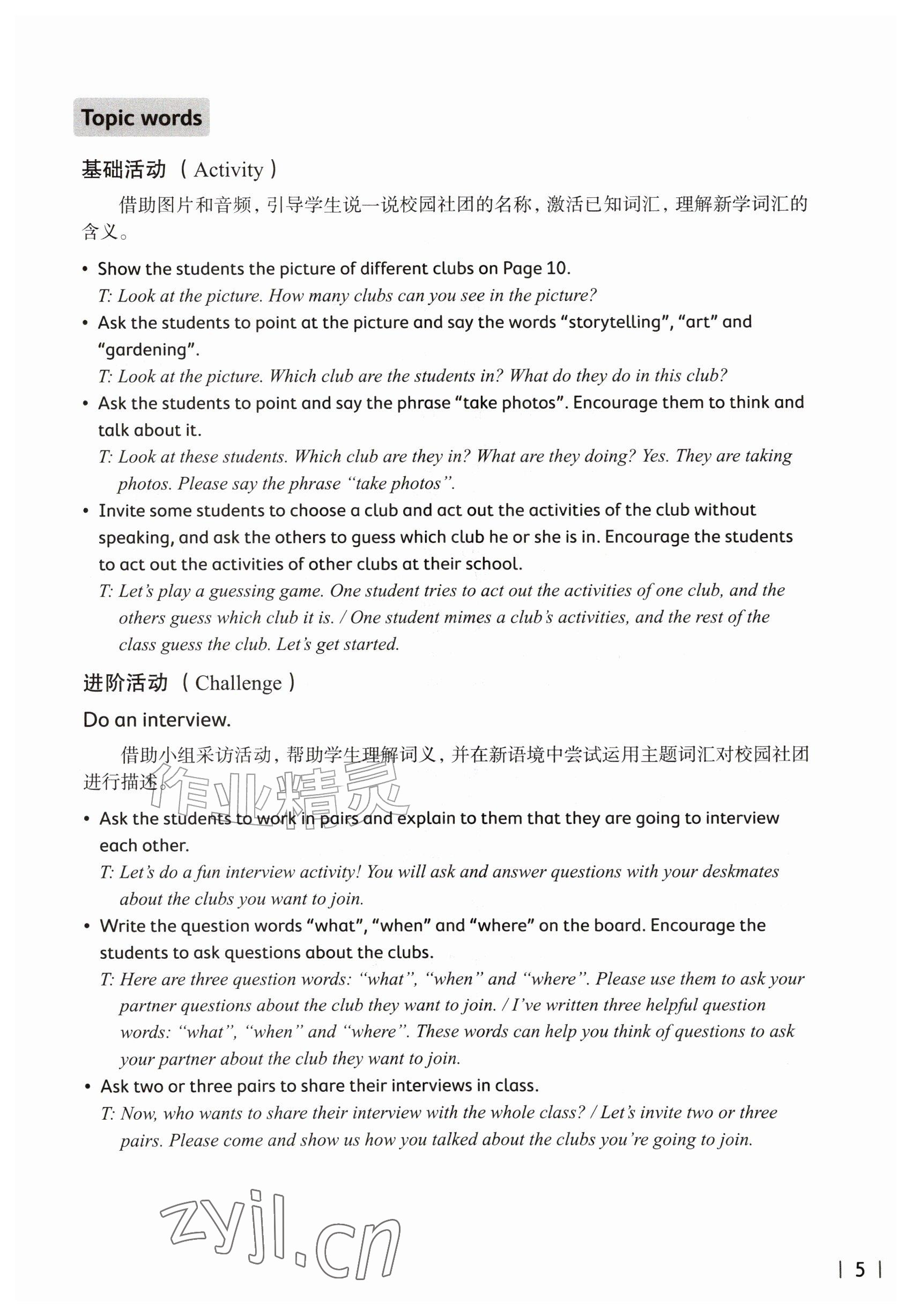 Topic words

基础活动（Activity）

借助图片和音频，引导学生说一说校园社团的名称，激活已知词汇，理解新学词汇的含义。

• Show the students the picture of different clubs on Page 10.
T: Look at the picture. How many clubs can you see in the picture?
• Ask the students to point at the picture and say the words "storytelling", "art" and "gardening".
T: Look at the picture. Which club are the students in? What do they do in this club?
• Ask the students to point and say the phrase "take photos". Encourage them to think and talk about it.
T: Look at these students. Which club are they in? What are they doing? Yes. They are taking photos. Please say the phrase "take photos".
• Invite some students to choose a club and act out the activities of the club without speaking, and ask the others to guess which club he or she is in. Encourage the students to act out the activities of other clubs at their school.
T: Let's play a guessing game. One student tries to act out the activities of one club, and the others guess which club it is. / One student mimes a club's activities, and the rest of the class guess the club. Let's get started.

进阶活动（Challenge）

Do an interview.

借助小组采访活动，帮助学生理解词义，并在新语境中尝试运用主题词汇对校园社团进行描述。

• Ask the students to work in pairs and explain to them that they are going to interview each other.
T: Let's do a fun interview activity! You will ask and answer questions with your deskmates about the clubs you want to join.
• Write the question words "what", "when" and "where" on the board. Encourage the students to ask questions about the clubs.
T: Here are three question words: "what", "when" and "where". Please use them to ask your partner questions about the club they want to join. / I've written three helpful question words: "what", "when" and "where". These words can help you think of questions to ask your partner about the club they want to join.
• Ask two or three pairs to share their interviews in class.
T: Now, who wants to share their interview with the whole class? / Let's invite two or three pairs. Please come and show us how you talked about the clubs you're going to join.

| 5 |

作业精灵

zyjl.cn